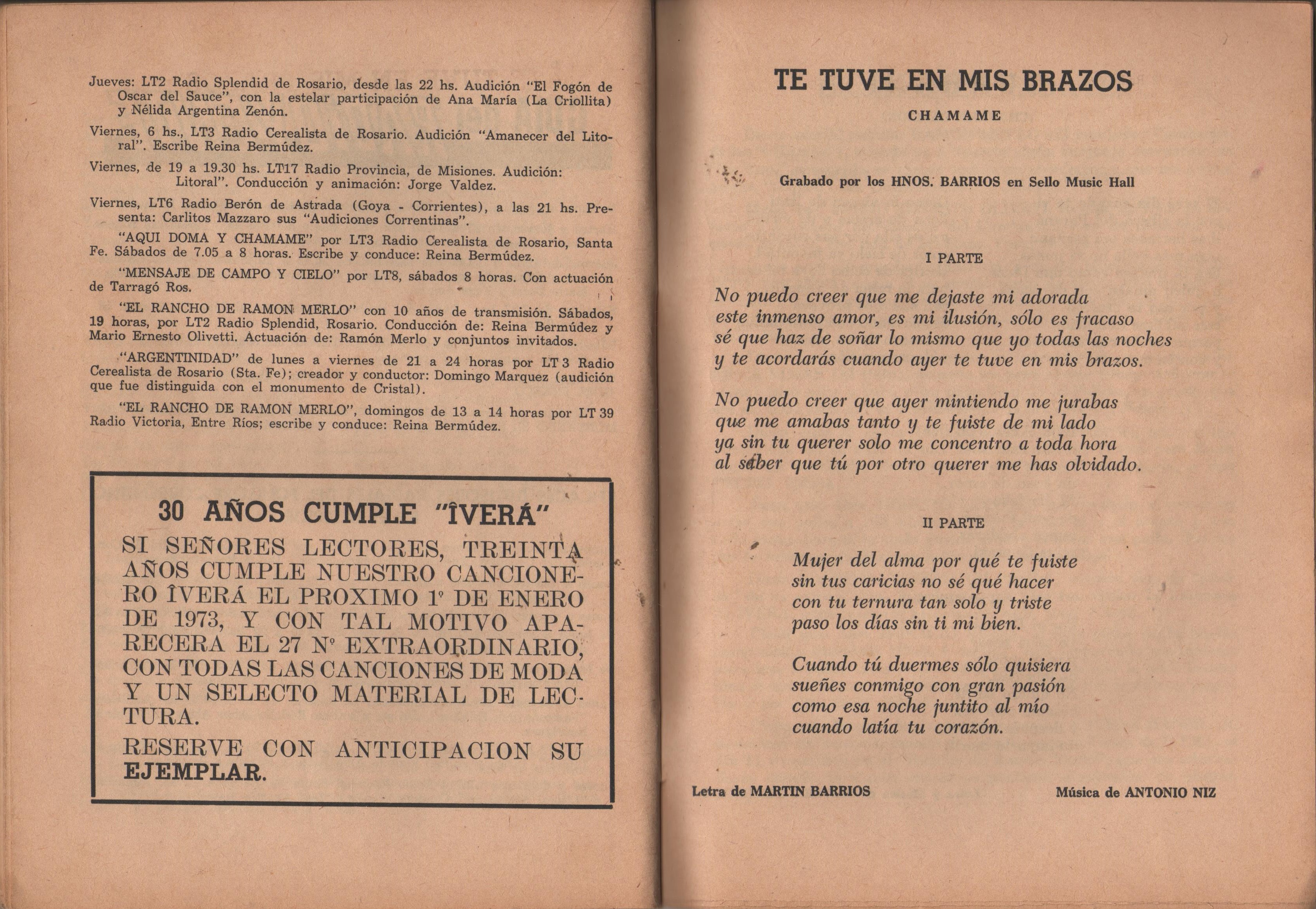 Jueves: LT2 Radio Splendid de Rosario, desde las 22 hs. Audición "El Fogón de Oscar del Sauce", con la estelar participación de Ana María (La Criollita) y Nélida Argentina Zenón.

Viernes, 6 hs., LT3 Radio Cerealista de Rosario. Audición "Amanecer del Litoral". Escribe Reina Bermúdez.

Viernes, de 19 a 19.30 hs. LT17 Radio Provincia, de Misiones. Audición: Litoral". Conducción y animación: Jorge Valdez.

Viernes, LT6 Radio Berón de Astrada (Goya - Corrientes), a las 21 hs. Presenta: Carlitos Mazzaro sus "Audiciones Correntinas".

"AQUI DOMA Y CHAMAME" por LT3 Radio Cerealista de Rosario, Santa Fe. Sábados de 7.05 a 8 horas. Escribe y conduce: Reina Bermúdez.

"MENSAJE DE CAMPO Y CIELO" por LT8, sábados 8 horas. Con actuación de Tarragó Ros.

"EL RANCHO DE RAMON MERLO" con 10 años de transmisión. Sábados, 19 horas, por LT2 Radio Splendid, Rosario. Conducción de: Reina Bermúdez y Mario Ernesto Olivetti. Actuación de: Ramón Merlo y conjuntos invitados.

"ARGENTINIDAD" de lunes a viernes de 21 a 24 horas por LT 3 Radio Cerealista de Rosario (Sta. Fe); creador y conductor: Domingo Marquez (audición que fue distinguida con el monumento de Cristal).

"EL RANCHO DE RAMON MERLO", domingos de 13 a 14 horas por LT 39 Radio Victoria, Entre Ríos; escribe y conduce: Reina Bermúdez.

30 AÑOS CUMPLE "ÎVERÁ"

SI SEÑORES LECTORES, TREINTA AÑOS CUMPLE NUESTRO CANCIONERO ÎVERÁ EL PROXIMO 1º DE ENERO DE 1973, Y CON TAL MOTIVO APARECERA EL 27 Nº EXTRAORDINARIO, CON TODAS LAS CANCIONES DE MODA Y UN SELECTO MATERIAL DE LECTURA.

RESERVE CON ANTICIPACION SU EJEMPLAR.

TE TUVE EN MIS BRAZOS

CHAMAME

Grabado por los HNOS. BARRIOS en Sello Music Hall

I PARTE

No puedo creer que me dejaste mi adorada
este inmenso amor, es mi ilusión, sólo es fracaso
sé que haz de soñar lo mismo que yo todas las noches
y te acordarás cuando ayer te tuve en mis brazos.

No puedo creer que ayer mintiendo me jurabas
que me amabas tanto y te fuiste de mi lado
ya sin tu querer solo me concentro a toda hora
al saber que tú por otro querer me has olvidado.

II PARTE

Mujer del alma por qué te fuiste
sin tus caricias no sé qué hacer
con tu ternura tan solo y triste
paso los días sin ti mi bien.

Cuando tú duermes sólo quisiera
sueñes conmigo con gran pasión
como esa noche juntito al mío
cuando latía tu corazón.

Letra de MARTIN BARRIOS

Música de ANTONIO NIZ